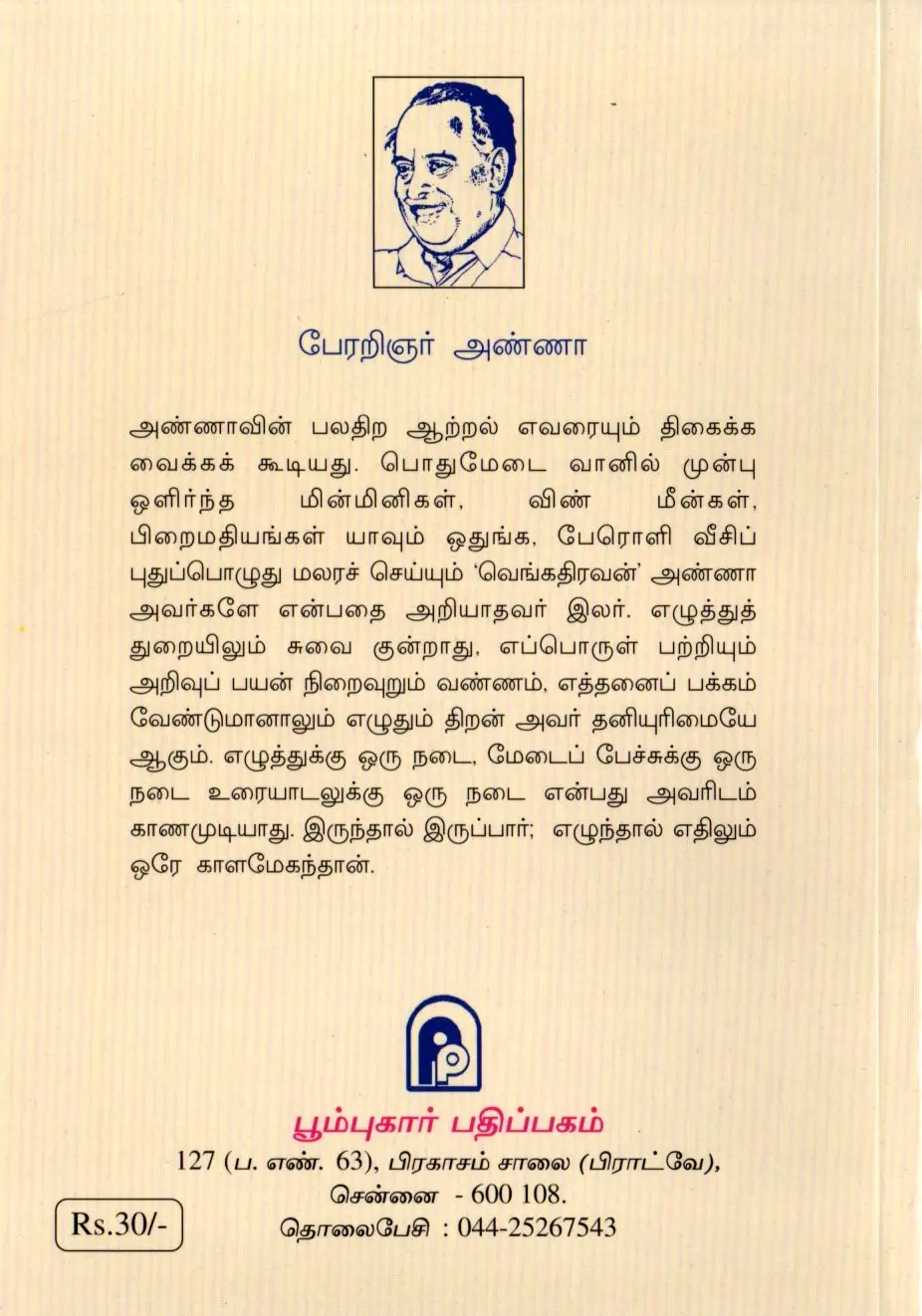 பேரறிஞர் அண்ணா

அண்ணாவின் பலதிற ஆற்றல் எவரையும் திகைக்க வைக்கக் கூடியது. பொதுமேடை வானில் முன்பு ஒளிர்ந்த மின்மினிகள், விண் மீன்கள், பிறைமதியங்கள் யாவும் ஒதுங்க, பேரொளி வீசிப் புதுப்பொழுது மலரச் செய்யும் 'வெங்கதிரவன்' அண்ணா அவர்களே என்பதை அறியாதவர் இலர். எழுத்துத் துறையிலும் சுவை குன்றாது, எப்பொருள் பற்றியும் அறிவுப் பயன் நிறைவுறும் வண்ணம், எத்தனைப் பக்கம் வேண்டுமானாலும் எழுதும் திறன் அவர் தனியுரிமையே ஆகும். எழுத்துக்கு ஒரு நடை, மேடைப் பேச்சுக்கு ஒரு நடை உரையாடலுக்கு ஒரு நடை என்பது அவரிடம் காணமுடியாது. இருந்தால் இருப்பார்; எழுந்தால் எதிலும் ஒரே காளமேகந்தான்.

பூம்புகார் பதிப்பகம்
127 (ப. எண். 63), பிரகாசம் சாலை (பிராட்வே),
சென்னை - 600 108.
தொலைபேசி : 044-25267543

Rs.30/-